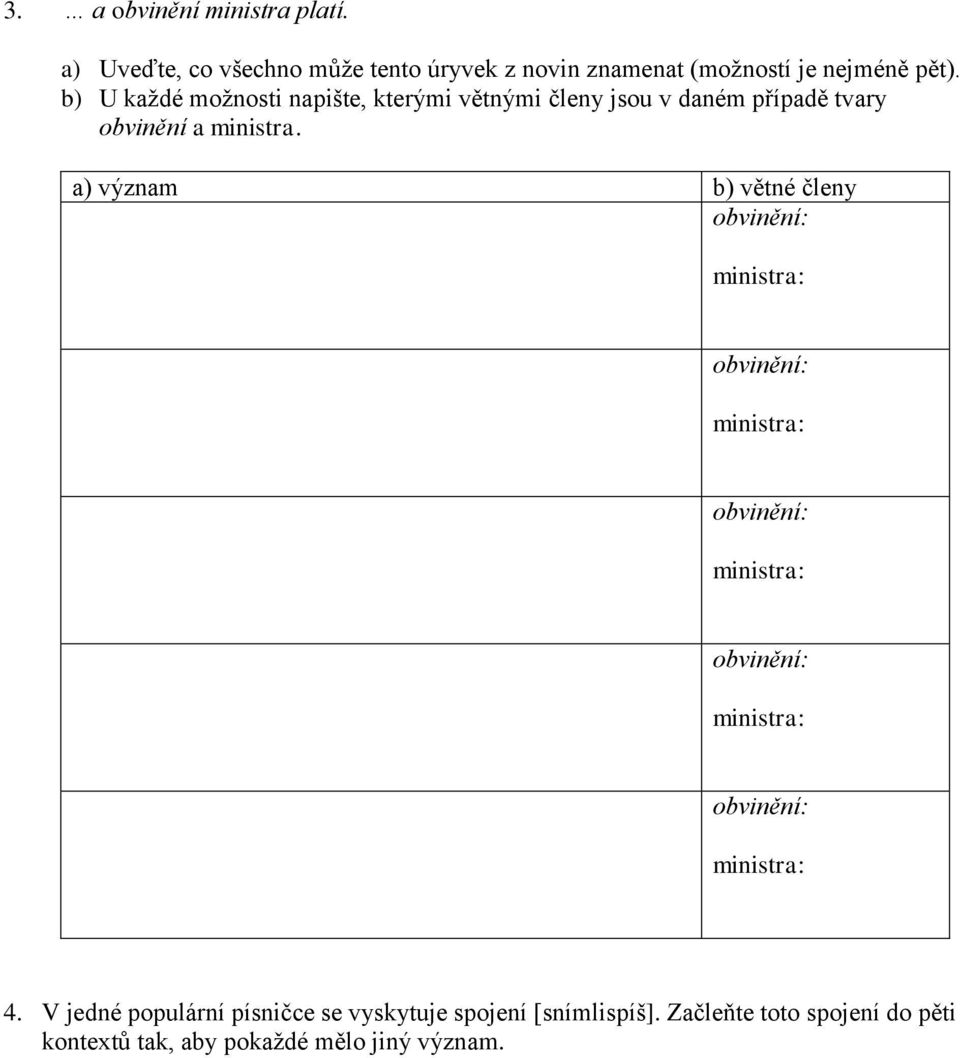 3. … a obvinění ministra platí.

a) Uveďte, co všechno může tento úryvek z novin znamenat (možností je nejméně pět).
b) U každé možnosti napište, kterými větnými členy jsou v daném případě tvary obvinění a ministra.

| a) význam | b) větné členy |
|---|---|
| | obvinění: ministra: |
| | obvinění: ministra: |
| | obvinění: ministra: |
| | obvinění: ministra: |
| | obvinění: ministra: |

4. V jedné populární písničce se vyskytuje spojení [snímlispíš]. Začleňte toto spojení do pěti kontextů tak, aby pokaždé mělo jiný význam.